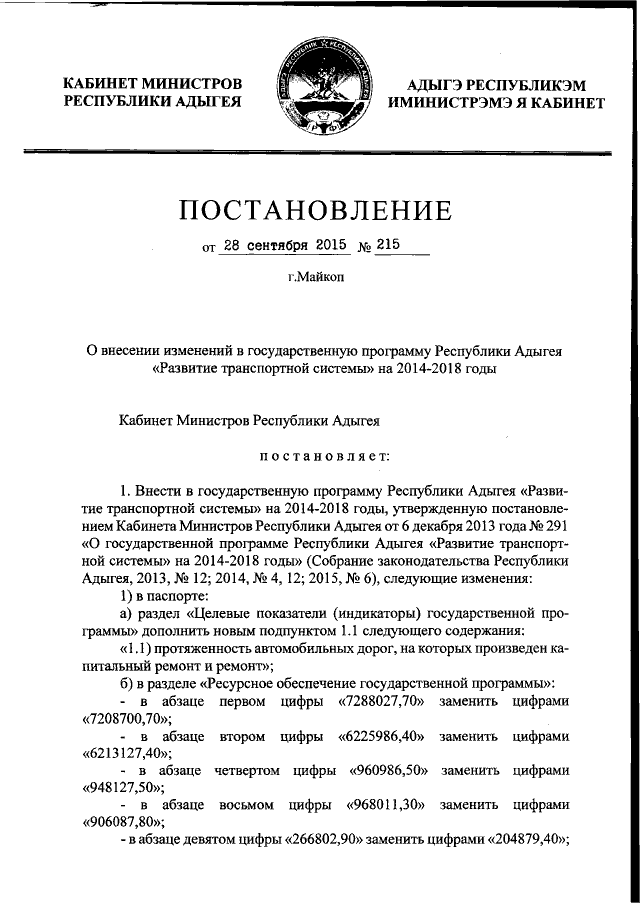 КАБИНЕТ МИНИСТРОВ РЕСПУБЛИКИ АДЫГЕЯ

АДЫГЭ РЕСПУБЛИКЭМ ИМИНИСТРЭМЭ Я КАБИНЕТ

ПОСТАНОВЛЕНИЕ

от 28 сентября 2015 № 215

г.Майкоп

О внесении изменений в государственную программу Республики Адыгея «Развитие транспортной системы» на 2014-2018 годы

Кабинет Министров Республики Адыгея

постановляет:

1. Внести в государственную программу Республики Адыгея «Развитие транспортной системы» на 2014-2018 годы, утвержденную постановлением Кабинета Министров Республики Адыгея от 6 декабря 2013 года № 291 «О государственной программе Республики Адыгея «Развитие транспортной системы» на 2014-2018 годы» (Собрание законодательства Республики Адыгея, 2013, № 12; 2014, № 4, 12; 2015, № 6), следующие изменения:

1) в паспорте:

а) раздел «Целевые показатели (индикаторы) государственной программы» дополнить новым подпунктом 1.1 следующего содержания:

«1.1) протяженность автомобильных дорог, на которых произведен капитальный ремонт и ремонт»;

б) в разделе «Ресурсное обеспечение государственной программы»:

- в абзаце первом цифры «7288027,70» заменить цифрами «7208700,70»;

- в абзаце втором цифры «6225986,40» заменить цифрами «6213127,40»;

- в абзаце четвертом цифры «960986,50» заменить цифрами «948127,50»;

- в абзаце восьмом цифры «968011,30» заменить цифрами «906087,80»;

- в абзаце девятом цифры «266802,90» заменить цифрами «204879,40»;